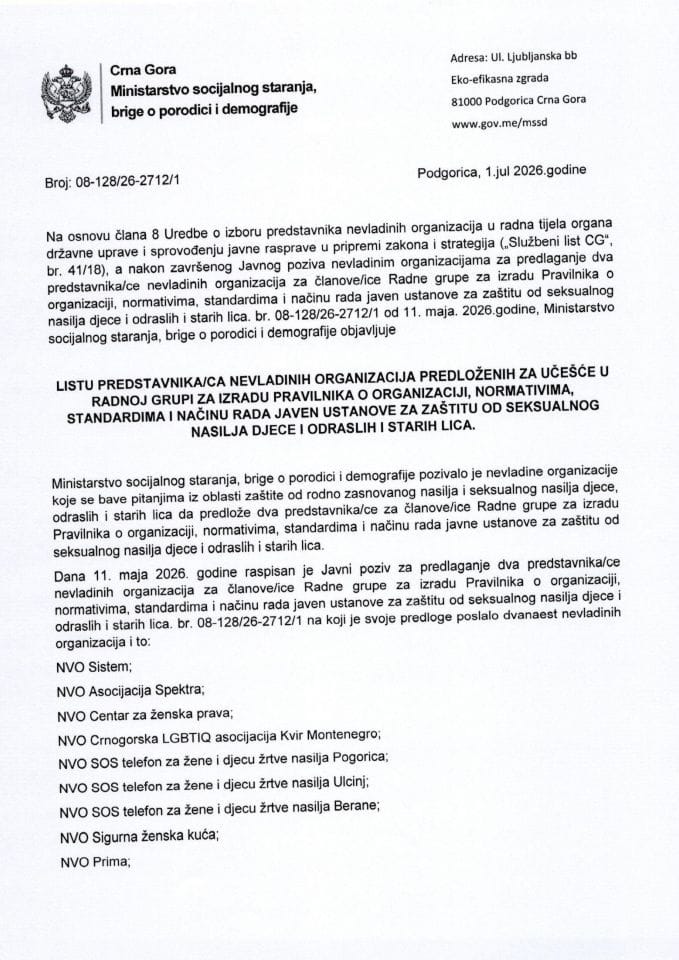 Crna Gora
Ministarstvo socijalnog staranja, brige o porodici i demografije

Adresa: Ul. Ljubljanska bb
Eko-efikasna zgrada
81000 Podgorica Crna Gora
www.gov.me/mssd

Broj: 08-128/26-2712/1

Podgorica, 1.jul 2026.godine

Na osnovu člana 8 Uredbe o izboru predstavnika nevladinih organizacija u radna tijela organa državne uprave i sprovođenju javne rasprave u pripremi zakona i strategija („Službeni list CG", br. 41/18), a nakon završenog Javnog poziva nevladinim organizacijama za predlaganje dva predstavnika/ce nevladinih organizacija za članove/ice Radne grupe za izradu Pravilnika o organizaciji, normativima, standardima i načinu rada javen ustanove za zaštitu od seksualnog nasilja djece i odraslih i starih lica. br. 08-128/26-2712/1 od 11. maja. 2026.godine, Ministarstvo socijalnog staranja, brige o porodici i demografije objavljuje

LISTU PREDSTAVNIKA/CA NEVLADINIH ORGANIZACIJA PREDLOŽENIH ZA UČEŠĆE U RADNOJ GRUPI ZA IZRADU PRAVILNIKA O ORGANIZACIJI, NORMATIVIMA, STANDARDIMA I NAČINU RADA JAVEN USTANOVE ZA ZAŠTITU OD SEKSUALNOG NASILJA DJECE I ODRASLIH I STARIH LICA.

Ministarstvo socijalnog staranja, brige o porodici i demografije pozivalo je nevladine organizacije koje se bave pitanjima iz oblasti zaštite od rodno zasnovanog nasilja i seksualnog nasilja djece, odraslih i starih lica da predlože dva predstavnika/ce za članove/ice Radne grupe za izradu Pravilnika o organizaciji, normativima, standardima i načinu rada javne ustanove za zaštitu od seksualnog nasilja djece i odraslih i starih lica.

Dana 11. maja 2026. godine raspisan je Javni poziv za predlaganje dva predstavnika/ce nevladinih organizacija za članove/ice Radne grupe za izradu Pravilnika o organizaciji, normativima, standardima i načinu rada javen ustanove za zaštitu od seksualnog nasilja djece i odraslih i starih lica. br. 08-128/26-2712/1 na koji je svoje predloge poslalo dvanaest nevladinih organizacija i to:

NVO Sistem;

NVO Asocijacija Spektra;

NVO Centar za ženska prava;

NVO Crnogorska LGBTIQ asocijacija Kvir Montenegro;

NVO SOS telefon za žene i djecu žrtve nasilja Pogorica;

NVO SOS telefon za žene i djecu žrtve nasilja Ulcinj;

NVO SOS telefon za žene i djecu žrtve nasilja Berane;

NVO Sigurna ženska kuća;

NVO Prima;